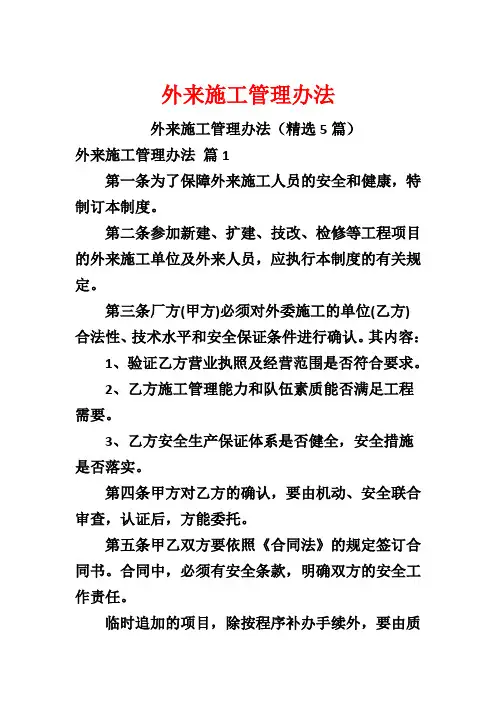 外来施工管理办法

外来施工管理办法（精选 5 篇）

外来施工管理办法 篇 1

第一条为了保障外来施工人员的安全和健康，特制订本制度。

第二条参加新建、扩建、技改、检修等工程项目的外来施工单位及外来人员，应执行本制度的有关规定。

第三条厂方(甲方)必须对外委施工的单位(乙方)合法性、技术水平和安全保证条件进行确认。其内容：

1、验证乙方营业执照及经营范围是否符合要求。

2、乙方施工管理能力和队伍素质能否满足工程需要。

3、乙方安全生产保证体系是否健全，安全措施是否落实。

第四条甲方对乙方的确认，要由机动、安全联合审查，认证后，方能委托。

第五条甲乙双方要依照《合同法》的规定签订合同书。合同中，必须有安全条款，明确双方的安全工作责任。

临时追加的项目，除按程序补办手续外，要由质